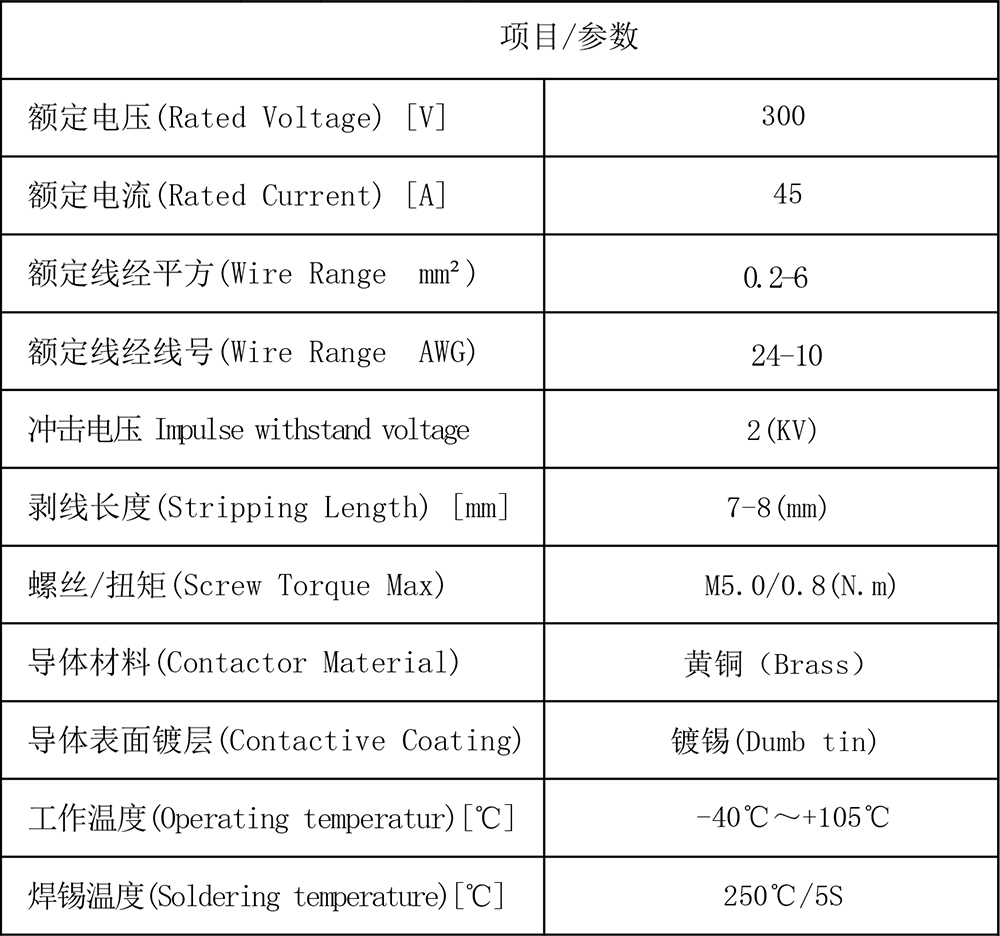 | 项目/参数 | |
|---|---|
| 额定电压(Rated Voltage) [V] | 300 |
| 额定电流(Rated Current) [A] | 45 |
| 额定线经平方(Wire Range mm²) | 0.2-6 |
| 额定线经线号(Wire Range AWG) | 24-10 |
| 冲击电压 Impulse withstand voltage | 2(KV) |
| 剥线长度(Stripping Length) [mm] | 7-8(mm) |
| 螺丝/扭矩(Screw Torque Max) | M5.0/0.8(N.m) |
| 导体材料(Contactor Material) | 黄铜（Brass） |
| 导体表面镀层(Contactive Coating) | 镀锡(Dumb tin) |
| 工作温度(Operating temperatur)[℃] | -40℃～+105℃ |
| 焊锡温度(Soldering temperature)[℃] | 250℃/5S |